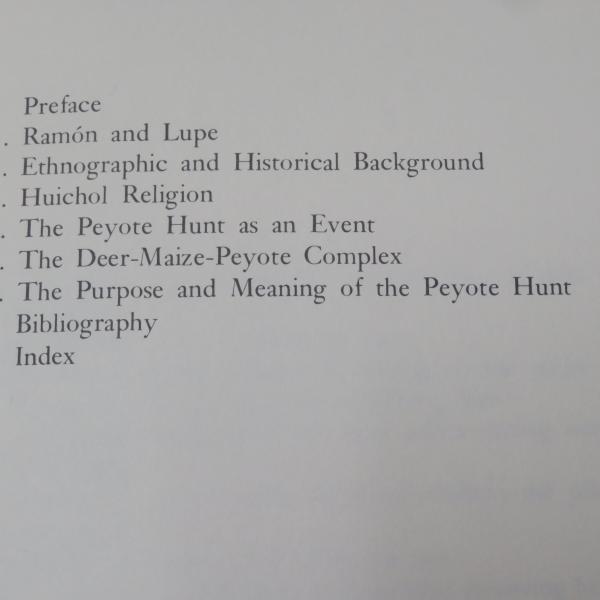 Preface
. Ramón and Lupe
. Ethnographic and Historical Background
. Huichol Religion
. The Peyote Hunt as an Event
. The Deer-Maize-Peyote Complex
. The Purpose and Meaning of the Peyote Hunt
Bibliography
Index